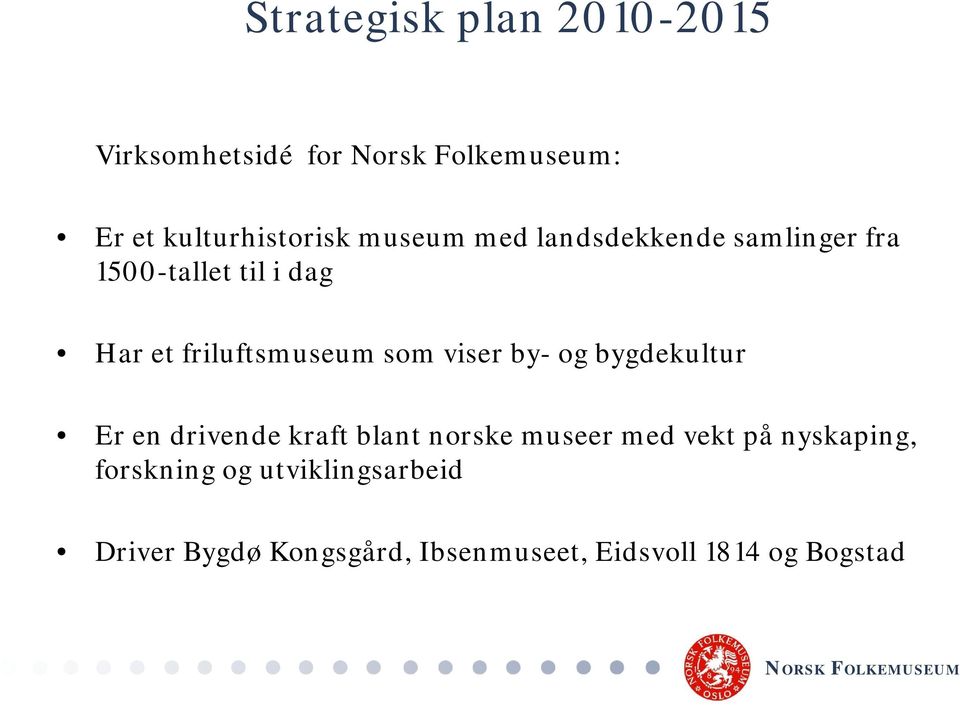 Strategisk plan 2010-2015

Virksomhetsidé for Norsk Folkemuseum:

• Er et kulturhistorisk museum med landsdekkende samlinger fra 1500-tallet til i dag

• Har et friluftsmuseum som viser by- og bygdekultur

• Er en drivende kraft blant norske museer med vekt på nyskaping, forskning og utviklingsarbeid

• Driver Bygdø Kongsgård, Ibsenmuseet, Eidsvoll 1814 og Bogstad

NORSK FOLKEMUSEUM OSLO

NORSK FOLKEMUSEUM